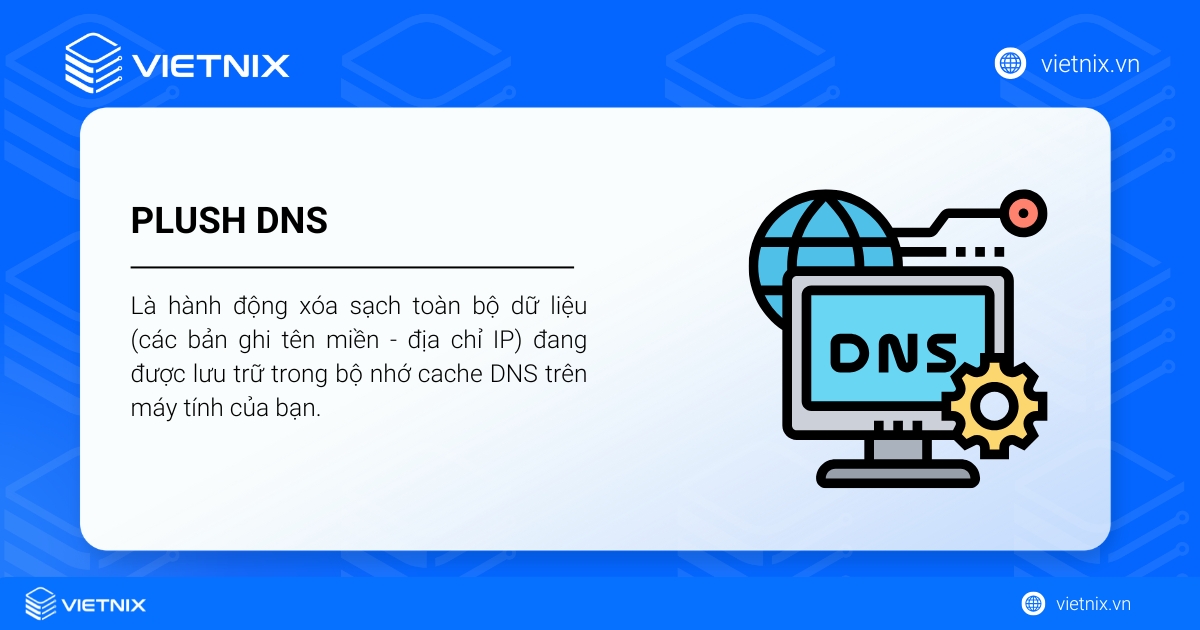 VIETNIX

vietnix.vn

PLUSH DNS

Là hành động xóa sạch toàn bộ dữ liệu (các bản ghi tên miền - địa chỉ IP) đang được lưu trữ trong bộ nhớ cache DNS trên máy tính của bạn.

DNS

VIETNIX

vietnix.vn